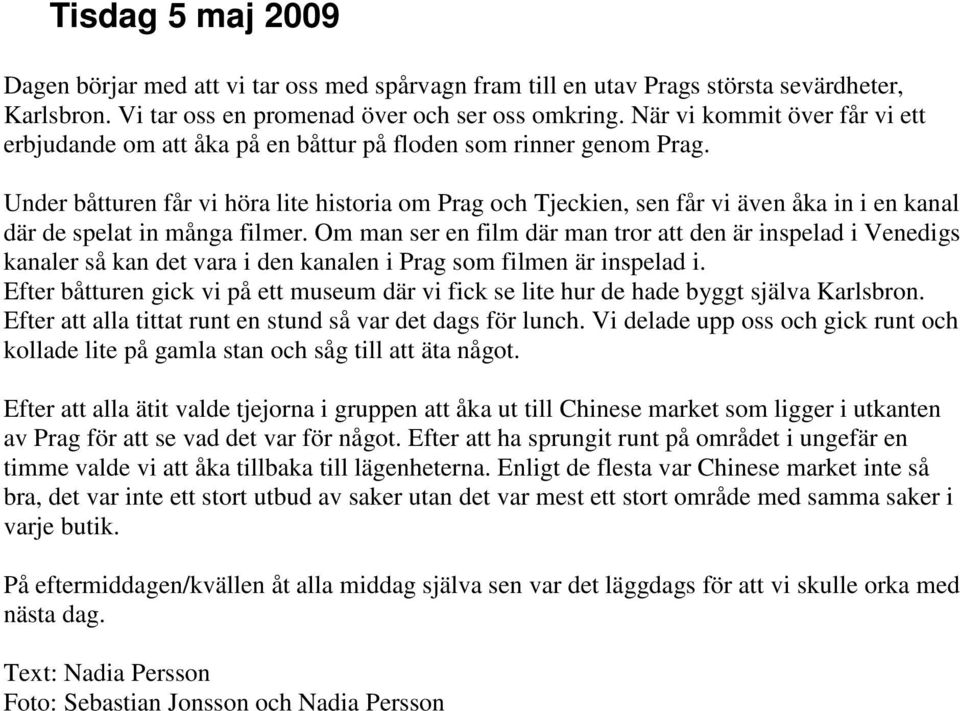 Tisdag 5 maj 2009

Dagen börjar med att vi tar oss med spårvagn fram till en utav Prags största sevärdheter, Karlsbron. Vi tar oss en promenad över och ser oss omkring. När vi kommit över får vi ett erbjudande om att åka på en båttur på floden som rinner genom Prag.

Under båtturen får vi höra lite historia om Prag och Tjeckien, sen får vi även åka in i en kanal där de spelat in många filmer. Om man ser en film där man tror att den är inspelad i Venedigs kanaler så kan det vara i den kanalen i Prag som filmen är inspelad i.
Efter båtturen gick vi på ett museum där vi fick se lite hur de hade byggt själva Karlsbron.
Efter att alla tittat runt en stund så var det dags för lunch. Vi delade upp oss och gick runt och kollade lite på gamla stan och såg till att äta något.

Efter att alla ätit valde tjejorna i gruppen att åka ut till Chinese market som ligger i utkanten av Prag för att se vad det var för något. Efter att ha sprungit runt på området i ungefär en timme valde vi att åka tillbaka till lägenheterna. Enligt de flesta var Chinese market inte så bra, det var inte ett stort utbud av saker utan det var mest ett stort område med samma saker i varje butik.

På eftermiddagen/kvällen åt alla middag själva sen var det läggdags för att vi skulle orka med nästa dag.

Text: Nadia Persson
Foto: Sebastian Jonsson och Nadia Persson